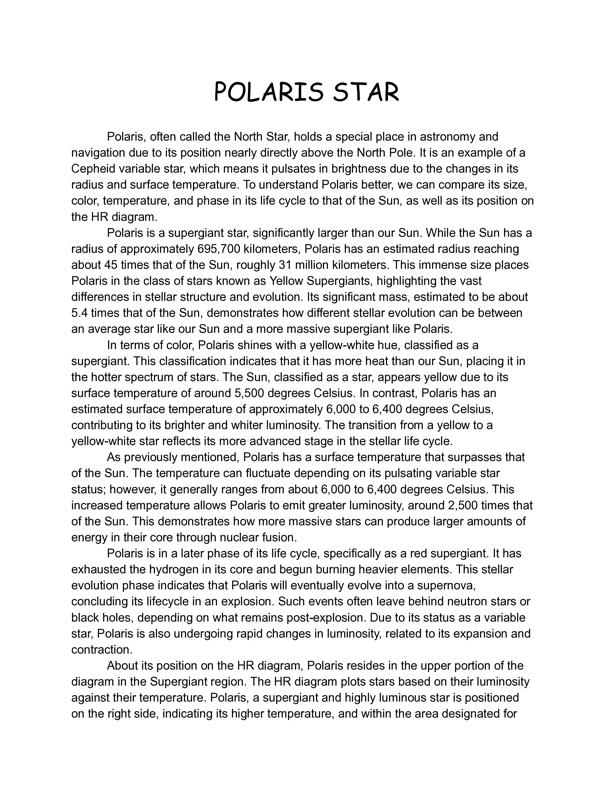 POLARIS STAR

Polaris, often called the North Star, holds a special place in astronomy and navigation due to its position nearly directly above the North Pole. It is an example of a Cepheid variable star, which means it pulsates in brightness due to the changes in its radius and surface temperature. To understand Polaris better, we can compare its size, color, temperature, and phase in its life cycle to that of the Sun, as well as its position on the HR diagram.

Polaris is a supergiant star, significantly larger than our Sun. While the Sun has a radius of approximately 695,700 kilometers, Polaris has an estimated radius reaching about 45 times that of the Sun, roughly 31 million kilometers. This immense size places Polaris in the class of stars known as Yellow Supergiants, highlighting the vast differences in stellar structure and evolution. Its significant mass, estimated to be about 5.4 times that of the Sun, demonstrates how different stellar evolution can be between an average star like our Sun and a more massive supergiant like Polaris.

In terms of color, Polaris shines with a yellow-white hue, classified as a supergiant. This classification indicates that it has more heat than our Sun, placing it in the hotter spectrum of stars. The Sun, classified as a star, appears yellow due to its surface temperature of around 5,500 degrees Celsius. In contrast, Polaris has an estimated surface temperature of approximately 6,000 to 6,400 degrees Celsius, contributing to its brighter and whiter luminosity. The transition from a yellow to a yellow-white star reflects its more advanced stage in the stellar life cycle.

As previously mentioned, Polaris has a surface temperature that surpasses that of the Sun. The temperature can fluctuate depending on its pulsating variable star status; however, it generally ranges from about 6,000 to 6,400 degrees Celsius. This increased temperature allows Polaris to emit greater luminosity, around 2,500 times that of the Sun. This demonstrates how more massive stars can produce larger amounts of energy in their core through nuclear fusion.

Polaris is in a later phase of its life cycle, specifically as a red supergiant. It has exhausted the hydrogen in its core and begun burning heavier elements. This stellar evolution phase indicates that Polaris will eventually evolve into a supernova, concluding its lifecycle in an explosion. Such events often leave behind neutron stars or black holes, depending on what remains post-explosion. Due to its status as a variable star, Polaris is also undergoing rapid changes in luminosity, related to its expansion and contraction.

About its position on the HR diagram, Polaris resides in the upper portion of the diagram in the Supergiant region. The HR diagram plots stars based on their luminosity against their temperature. Polaris, a supergiant and highly luminous star is positioned on the right side, indicating its higher temperature, and within the area designated for